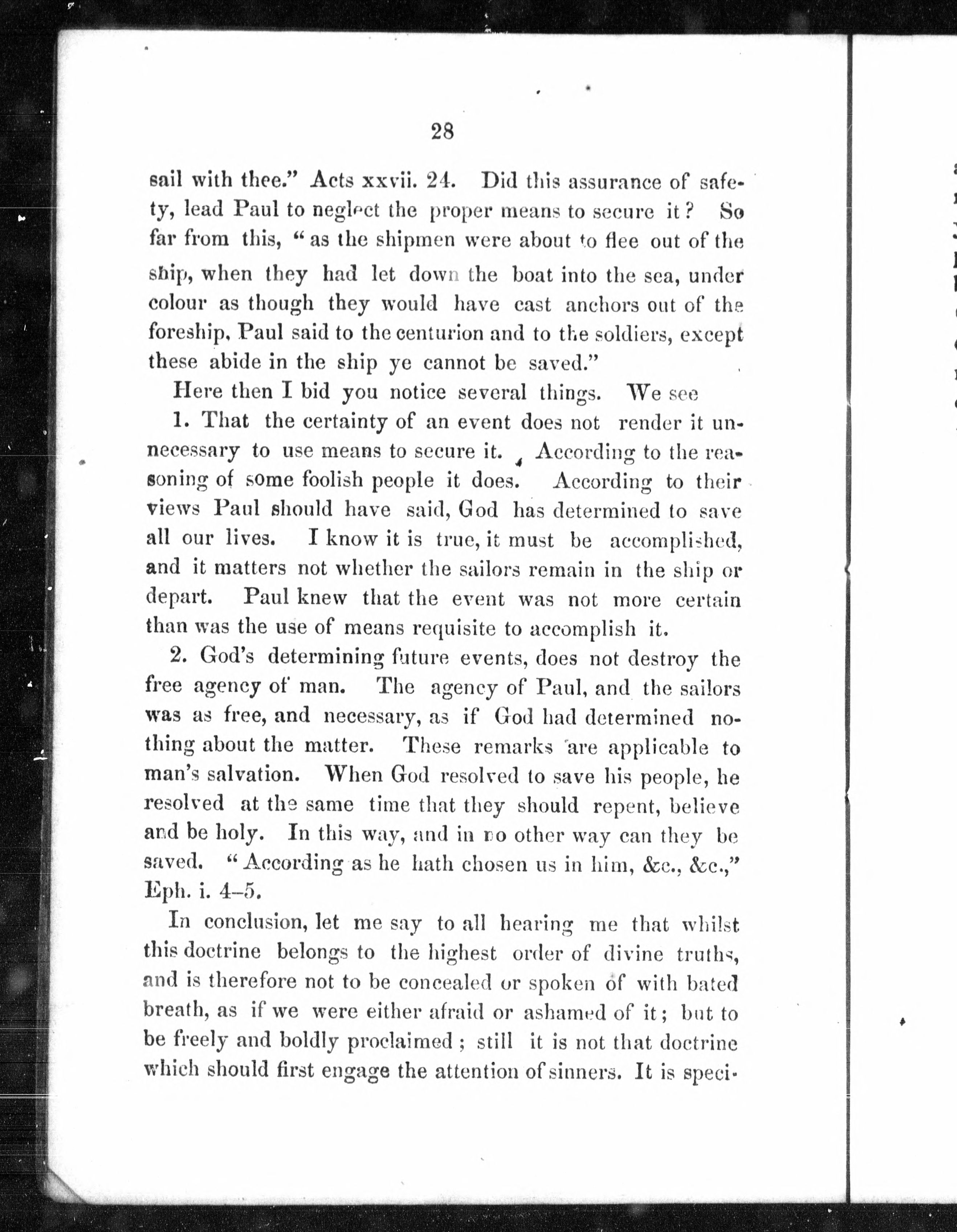 28

sail with thee." Acts xxvii. 24. Did this assurance of safety, lead Paul to neglect the proper means to secure it? So far from this, "as the shipmen were about to flee out of the ship, when they had let down the boat into the sea, under colour as though they would have cast anchors out of the foreship, Paul said to the centurion and to the soldiers, except these abide in the ship ye cannot be saved."

Here then I bid you notice several things. We see

1. That the certainty of an event does not render it unnecessary to use means to secure it. According to the reasoning of some foolish people it does. According to their views Paul should have said, God has determined to save all our lives. I know it is true, it must be accomplished, and it matters not whether the sailors remain in the ship or depart. Paul knew that the event was not more certain than was the use of means requisite to accomplish it.

2. God's determining future events, does not destroy the free agency of man. The agency of Paul, and the sailors was as free, and necessary, as if God had determined nothing about the matter. These remarks are applicable to man's salvation. When God resolved to save his people, he resolved at the same time that they should repent, believe and be holy. In this way, and in no other way can they be saved. "According as he hath chosen us in him, &c., &c.," Eph. i. 4–5.

In conclusion, let me say to all hearing me that whilst this doctrine belongs to the highest order of divine truths, and is therefore not to be concealed or spoken of with bated breath, as if we were either afraid or ashamed of it; but to be freely and boldly proclaimed; still it is not that doctrine which should first engage the attention of sinners. It is speci-